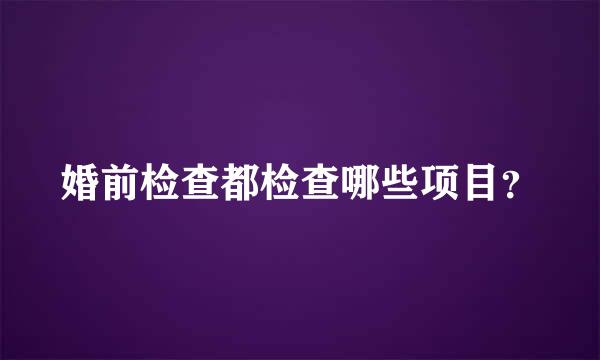 婚前检查都检查哪些项目？